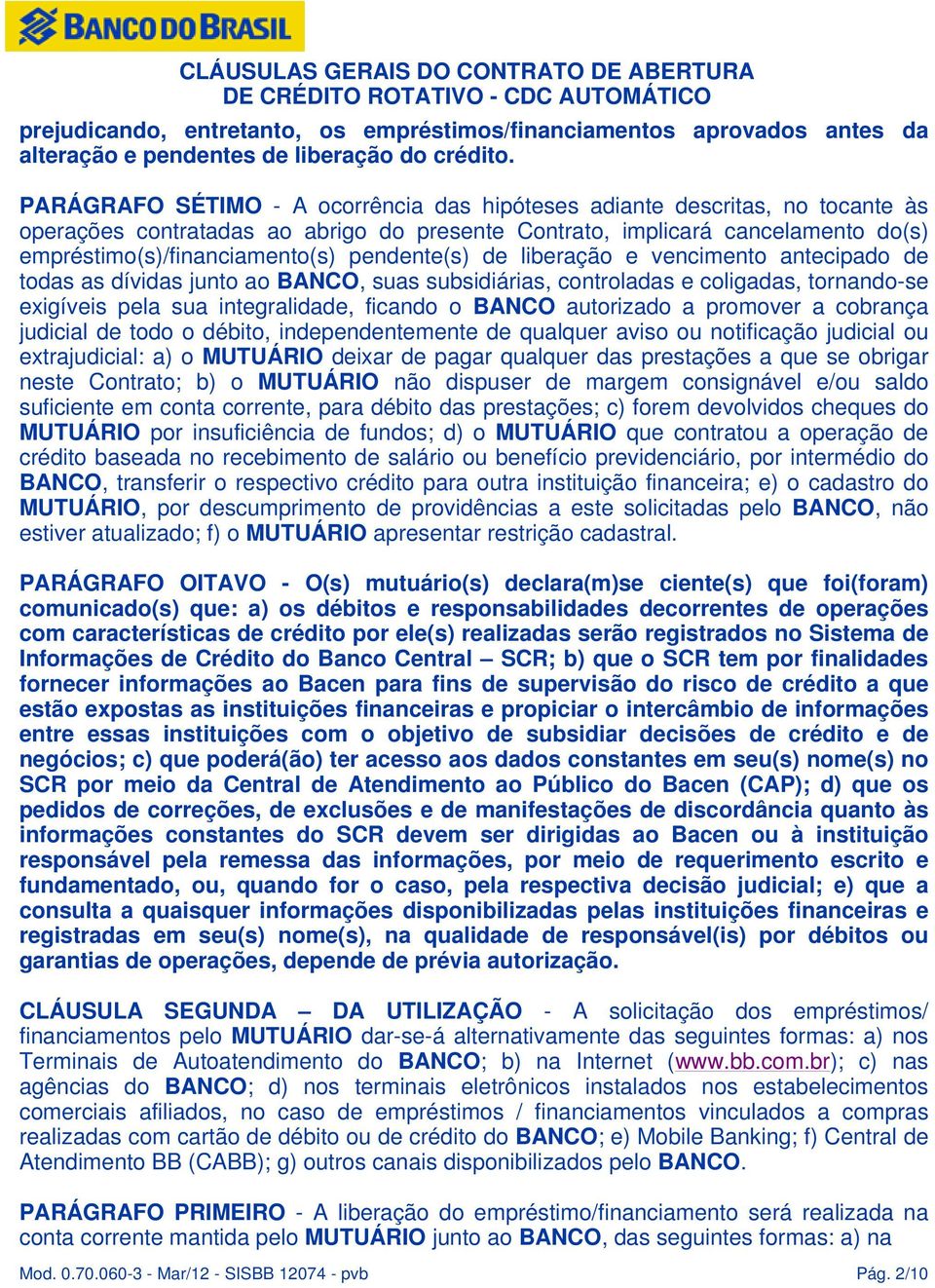 BANCO DO BRASIL

CLÁUSULAS GERAIS DO CONTRATO DE ABERTURA DE CRÉDITO ROTATIVO - CDC AUTOMÁTICO

prejudicando, entretanto, os empréstimos/financiamentos aprovados antes da alteração e pendentes de liberação do crédito.

PARÁGRAFO SÉTIMO - A ocorrência das hipóteses adiante descritas, no tocante às operações contratadas ao abrigo do presente Contrato, implicará cancelamento do(s) empréstimo(s)/financiamento(s) pendente(s) de liberação e vencimento antecipado de todas as dívidas junto ao BANCO, suas subsidiárias, controladas e coligadas, tornando-se exigíveis pela sua integralidade, ficando o BANCO autorizado a promover a cobrança judicial de todo o débito, independentemente de qualquer aviso ou notificação judicial ou extrajudicial: a) o MUTUÁRIO deixar de pagar qualquer das prestações a que se obrigar neste Contrato; b) o MUTUÁRIO não dispuser de margem consignável e/ou saldo suficiente em conta corrente, para débito das prestações; c) forem devolvidos cheques do MUTUÁRIO por insuficiência de fundos; d) o MUTUÁRIO que contratou a operação de crédito baseada no recebimento de salário ou benefício previdenciário, por intermédio do BANCO, transferir o respectivo crédito para outra instituição financeira; e) o cadastro do MUTUÁRIO, por descumprimento de providências a este solicitadas pelo BANCO, não estiver atualizado; f) o MUTUÁRIO apresentar restrição cadastral.

PARÁGRAFO OITAVO - O(s) mutuário(s) declara(m)se ciente(s) que foi(foram) comunicado(s) que: a) os débitos e responsabilidades decorrentes de operações com características de crédito por ele(s) realizadas serão registrados no Sistema de Informações de Crédito do Banco Central – SCR; b) que o SCR tem por finalidades fornecer informações ao Bacen para fins de supervisão do risco de crédito a que estão expostas as instituições financeiras e propiciar o intercâmbio de informações entre essas instituições com o objetivo de subsidiar decisões de crédito e de negócios; c) que poderá(ão) ter acesso aos dados constantes em seu(s) nome(s) no SCR por meio da Central de Atendimento ao Público do Bacen (CAP); d) que os pedidos de correções, de exclusões e de manifestações de discordância quanto às informações constantes do SCR devem ser dirigidas ao Bacen ou à instituição responsável pela remessa das informações, por meio de requerimento escrito e fundamentado, ou, quando for o caso, pela respectiva decisão judicial; e) que a consulta a quaisquer informações disponibilizadas pelas instituições financeiras e registradas em seu(s) nome(s), na qualidade de responsável(is) por débitos ou garantias de operações, depende de prévia autorização.

CLÁUSULA SEGUNDA – DA UTILIZAÇÃO - A solicitação dos empréstimos/ financiamentos pelo MUTUÁRIO dar-se-á alternativamente das seguintes formas: a) nos Terminais de Autoatendimento do BANCO; b) na Internet (www.bb.com.br); c) nas agências do BANCO; d) nos terminais eletrônicos instalados nos estabelecimentos comerciais afiliados, no caso de empréstimos / financiamentos vinculados a compras realizadas com cartão de débito ou de crédito do BANCO; e) Mobile Banking; f) Central de Atendimento BB (CABB); g) outros canais disponibilizados pelo BANCO.

PARÁGRAFO PRIMEIRO - A liberação do empréstimo/financiamento será realizada na conta corrente mantida pelo MUTUÁRIO junto ao BANCO, das seguintes formas: a) na

Mod. 0.70.060-3 - Mar/12 - SISBB 12074 - pvb

Pág. 2/10